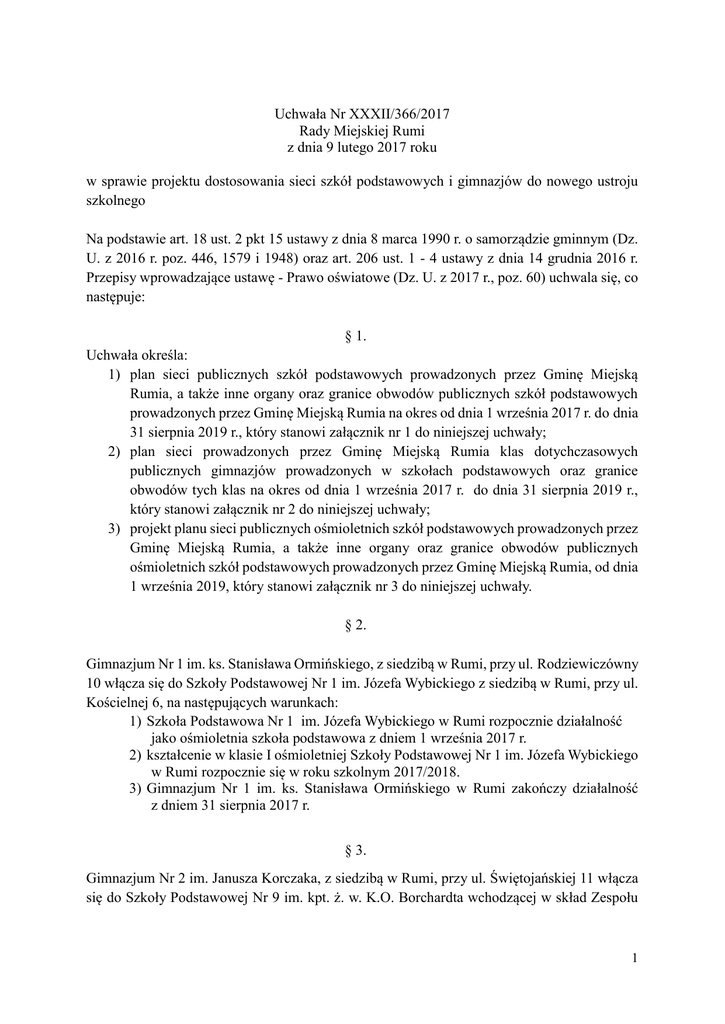 Uchwała Nr XXXII/366/2017
Rady Miejskiej Rumi
z dnia 9 lutego 2017 roku

w sprawie projektu dostosowania sieci szkół podstawowych i gimnazjów do nowego ustroju szkolnego

Na podstawie art. 18 ust. 2 pkt 15 ustawy z dnia 8 marca 1990 r. o samorządzie gminnym (Dz. U. z 2016 r. poz. 446, 1579 i 1948) oraz art. 206 ust. 1 - 4 ustawy z dnia 14 grudnia 2016 r. Przepisy wprowadzające ustawę - Prawo oświatowe (Dz. U. z 2017 r., poz. 60) uchwala się, co następuje:

§ 1.

Uchwała określa:
1) plan sieci publicznych szkół podstawowych prowadzonych przez Gminę Miejską Rumia, a także inne organy oraz granice obwodów publicznych szkół podstawowych prowadzonych przez Gminę Miejską Rumia na okres od dnia 1 września 2017 r. do dnia 31 sierpnia 2019 r., który stanowi załącznik nr 1 do niniejszej uchwały;
2) plan sieci prowadzonych przez Gminę Miejską Rumia klas dotychczasowych publicznych gimnazjów prowadzonych w szkołach podstawowych oraz granice obwodów tych klas na okres od dnia 1 września 2017 r. do dnia 31 sierpnia 2019 r., który stanowi załącznik nr 2 do niniejszej uchwały;
3) projekt planu sieci publicznych ośmioletnich szkół podstawowych prowadzonych przez Gminę Miejską Rumia, a także inne organy oraz granice obwodów publicznych ośmioletnich szkół podstawowych prowadzonych przez Gminę Miejską Rumia, od dnia 1 września 2019, który stanowi załącznik nr 3 do niniejszej uchwały.

§ 2.

Gimnazjum Nr 1 im. ks. Stanisława Ormińskiego, z siedzibą w Rumi, przy ul. Rodziewiczówny 10 włącza się do Szkoły Podstawowej Nr 1 im. Józefa Wybickiego z siedzibą w Rumi, przy ul. Kościelnej 6, na następujących warunkach:
1) Szkoła Podstawowa Nr 1 im. Józefa Wybickiego w Rumi rozpocznie działalność jako ośmioletnia szkoła podstawowa z dniem 1 września 2017 r.
2) kształcenie w klasie I ośmioletniej Szkoły Podstawowej Nr 1 im. Józefa Wybickiego w Rumi rozpocznie się w roku szkolnym 2017/2018.
3) Gimnazjum Nr 1 im. ks. Stanisława Ormińskiego w Rumi zakończy działalność z dniem 31 sierpnia 2017 r.

§ 3.

Gimnazjum Nr 2 im. Janusza Korczaka, z siedzibą w Rumi, przy ul. Świętojańskiej 11 włącza się do Szkoły Podstawowej Nr 9 im. kpt. ż. w. K.O. Borchardta wchodzącej w skład Zespołu

1